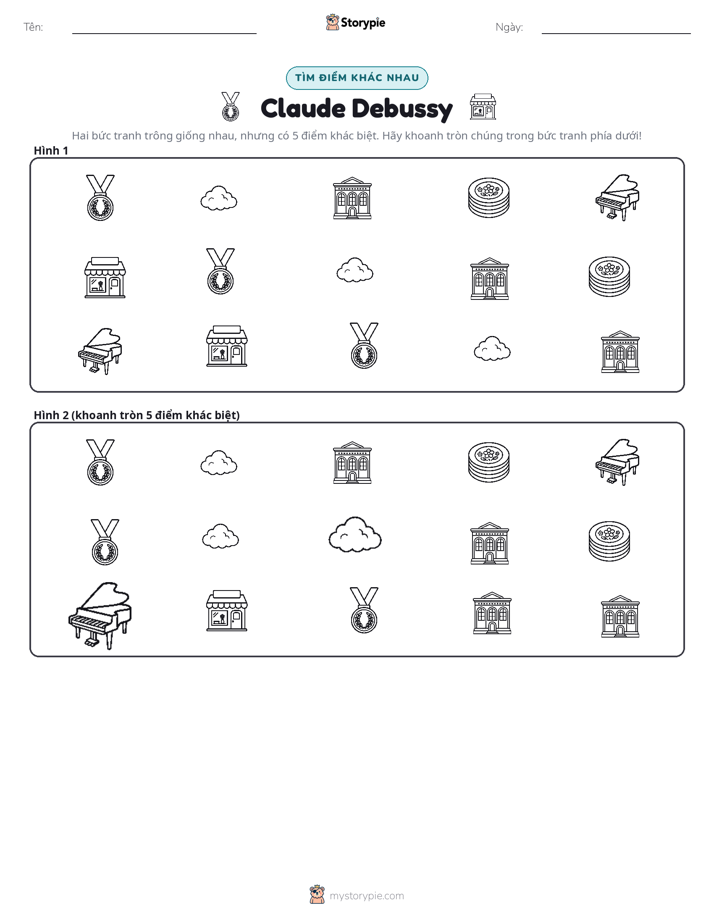 Tên: ____ Storypie Ngày: ____

TÌM ĐIỂM KHÁC NHAU

Claude Debussy

Hai bức tranh trông giống nhau, nhưng có 5 điểm khác biệt. Hãy khoanh tròn chúng trong bức tranh phía dưới!

Hình 1

Hình 2 (khoanh tròn 5 điểm khác biệt)

mystorypie.com